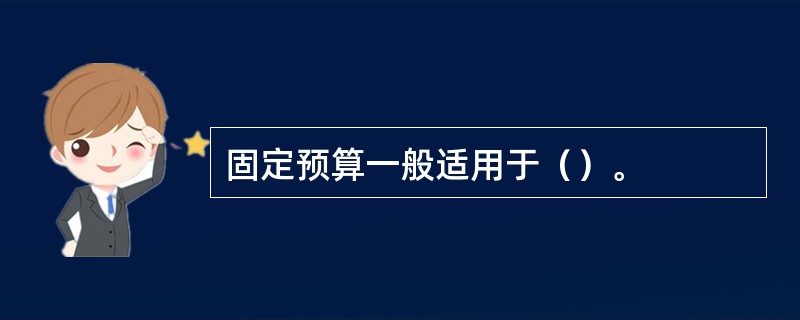 固定预算一般适用于（）。